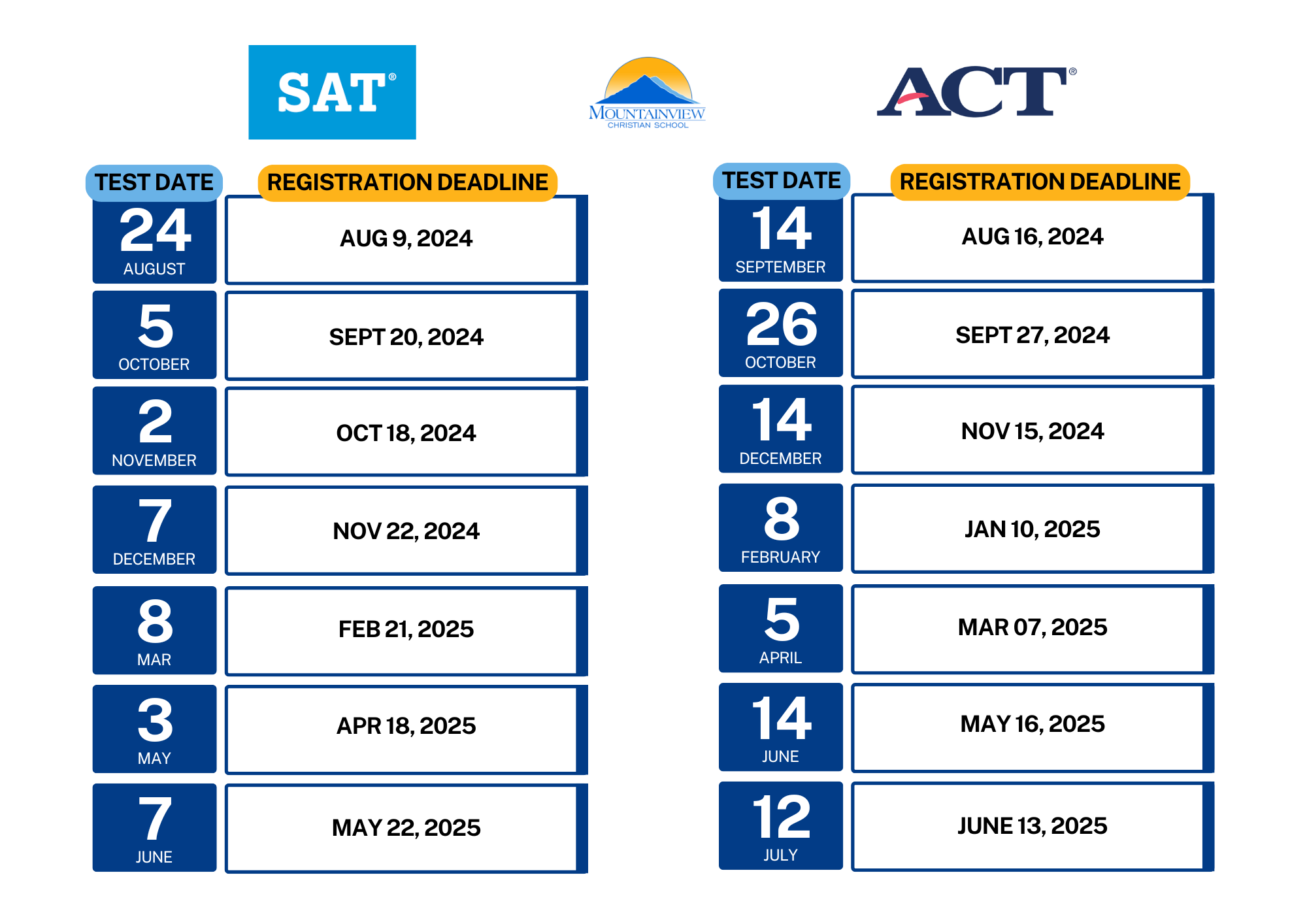 SAT®

MOUNTAINVIEW
CHRISTIAN SCHOOL

ACT®

| TEST DATE | REGISTRATION DEADLINE |
|---|---|
| 24 AUGUST | AUG 9, 2024 |
| 5 OCTOBER | SEPT 20, 2024 |
| 2 NOVEMBER | OCT 18, 2024 |
| 7 DECEMBER | NOV 22, 2024 |
| 8 MAR | FEB 21, 2025 |
| 3 MAY | APR 18, 2025 |
| 7 JUNE | MAY 22, 2025 |

| TEST DATE | REGISTRATION DEADLINE |
|---|---|
| 14 SEPTEMBER | AUG 16, 2024 |
| 26 OCTOBER | SEPT 27, 2024 |
| 14 DECEMBER | NOV 15, 2024 |
| 8 FEBRUARY | JAN 10, 2025 |
| 5 APRIL | MAR 07, 2025 |
| 14 JUNE | MAY 16, 2025 |
| 12 JULY | JUNE 13, 2025 |